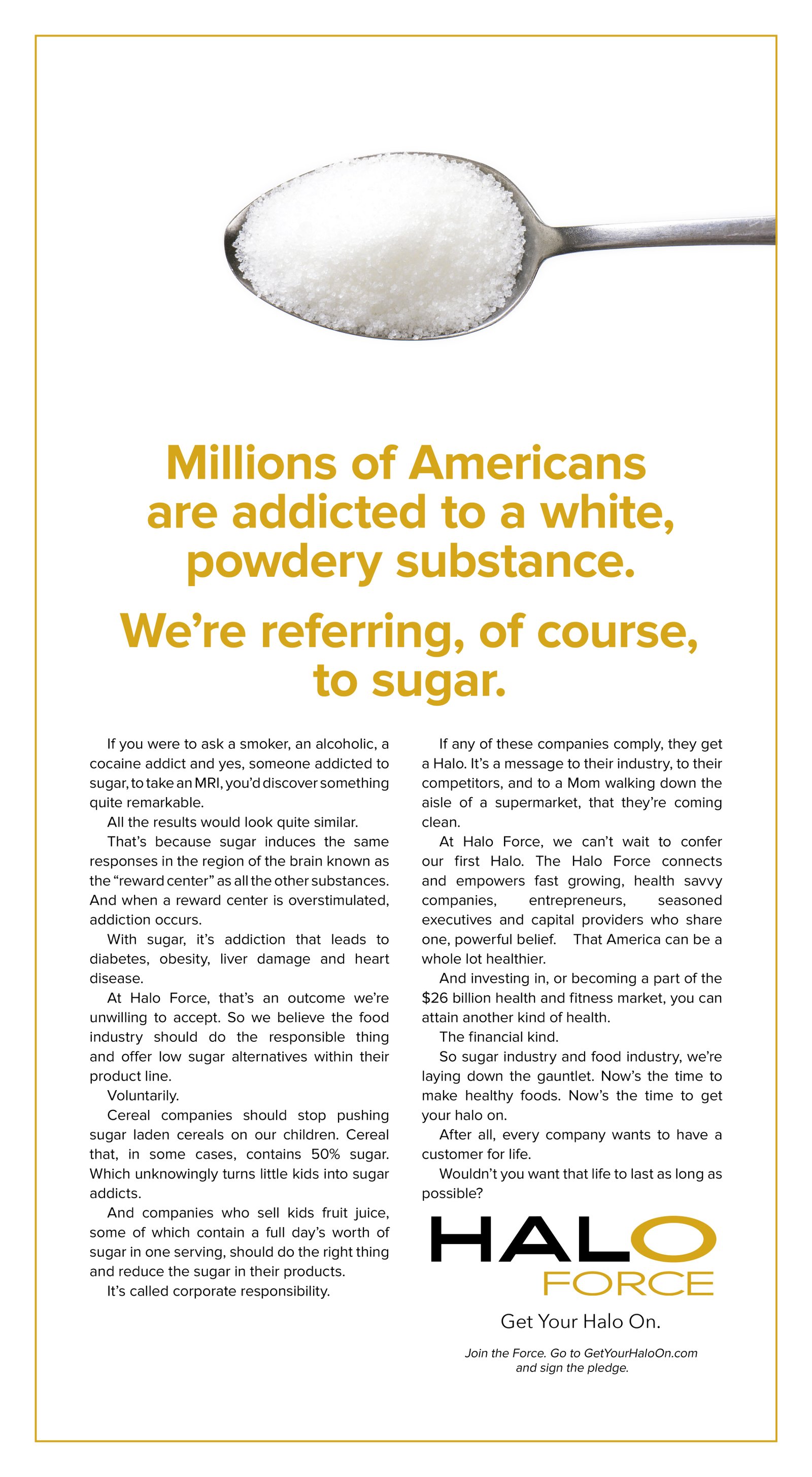 Millions of Americans are addicted to a white, powdery substance.

We're referring, of course, to sugar.

If you were to ask a smoker, an alcoholic, a cocaine addict and yes, someone addicted to sugar, to take an MRI, you'd discover something quite remarkable.

All the results would look quite similar.

That's because sugar induces the same responses in the region of the brain known as the "reward center" as all the other substances. And when a reward center is overstimulated, addiction occurs.

With sugar, it's addiction that leads to diabetes, obesity, liver damage and heart disease.

At Halo Force, that's an outcome we're unwilling to accept. So we believe the food industry should do the responsible thing and offer low sugar alternatives within their product line.

Voluntarily.

Cereal companies should stop pushing sugar laden cereals on our children. Cereal that, in some cases, contains 50% sugar. Which unknowingly turns little kids into sugar addicts.

And companies who sell kids fruit juice, some of which contain a full day's worth of sugar in one serving, should do the right thing and reduce the sugar in their products.

It's called corporate responsibility.

If any of these companies comply, they get a Halo. It's a message to their industry, to their competitors, and to a Mom walking down the aisle of a supermarket, that they're coming clean.

At Halo Force, we can't wait to confer our first Halo. The Halo Force connects and empowers fast growing, health savvy companies, entrepreneurs, seasoned executives and capital providers who share one, powerful belief. That America can be a whole lot healthier.

And investing in, or becoming a part of the $26 billion health and fitness market, you can attain another kind of health.

The financial kind.

So sugar industry and food industry, we're laying down the gauntlet. Now's the time to make healthy foods. Now's the time to get your halo on.

After all, every company wants to have a customer for life.

Wouldn't you want that life to last as long as possible?

HALO FORCE

Get Your Halo On.

Join the Force. Go to GetYourHaloOn.com and sign the pledge.